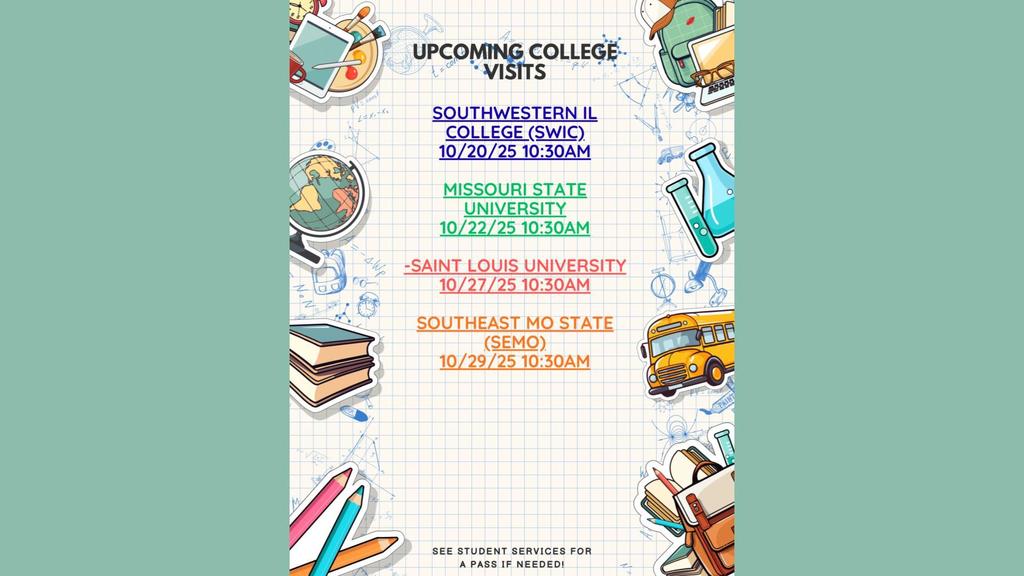 UPCOMING COLLEGE VISITS

SOUTHWESTERN IL COLLEGE (SWIC)
10/20/25 10:30AM

MISSOURI STATE UNIVERSITY
10/22/25 10:30AM

-SAINT LOUIS UNIVERSITY
10/27/25 10:30AM

SOUTHEAST MO STATE (SEMO)
10/29/25 10:30AM

SEE STUDENT SERVICES FOR A PASS IF NEEDED!